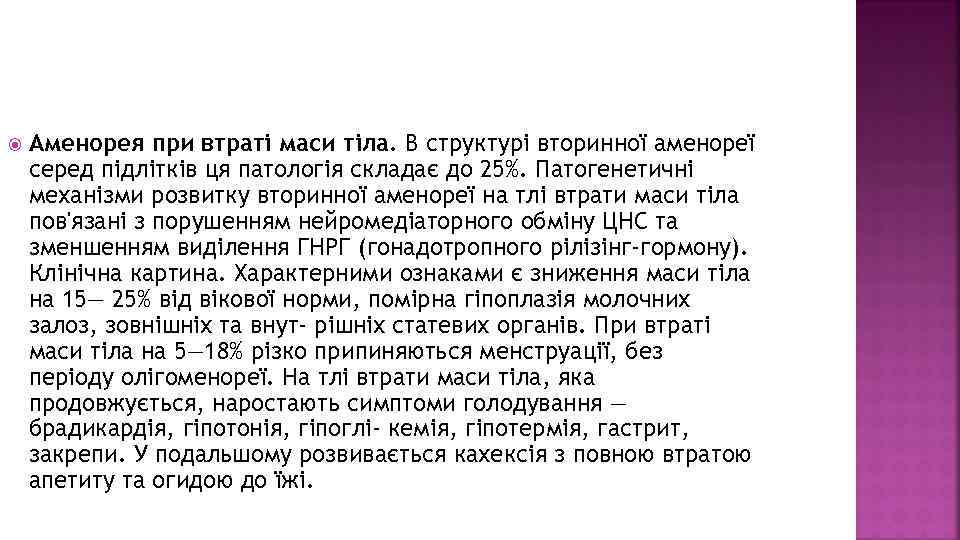 Аменорея при втраті маси тіла. В структурі вторинної аменореї серед підлітків ця патологія складає до 25%. Патогенетичні механізми розвитку вторинної аменореї на тлі втрати маси тіла пов'язані з порушенням нейромедіаторного обміну ЦНС та зменшенням виділення ГНРГ (гонадотропного рілізінг-гормону). Клінічна картина. Характерними ознаками є зниження маси тіла на 15— 25% від вікової норми, помірна гіпоплазія молочних залоз, зовнішніх та внут- рішніх статевих органів. При втраті маси тіла на 5—18% різко припиняються менструації, без періоду олігоменореї. На тлі втрати маси тіла, яка продовжується, наростають симптоми голодування — брадикардія, гіпотонія, гіпоглі- кемія, гіпотермія, гастрит, закрепи. У подальшому розвивається кахексія з повною втратою апетиту та огидою до їжі.